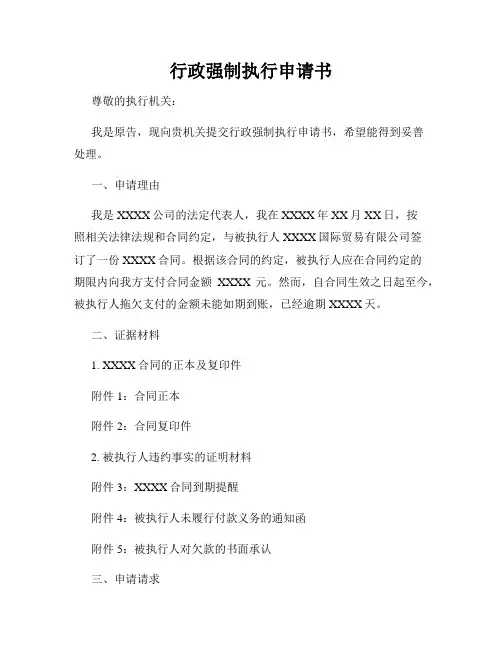 行政强制执行申请书

尊敬的执行机关：

我是原告，现向贵机关提交行政强制执行申请书，希望能得到妥善处理。

一、申请理由

我是 XXXX 公司的法定代表人，我在 XXXX 年 XX 月 XX 日，按照相关法律法规和合同约定，与被执行人 XXXX 国际贸易有限公司签订了一份 XXXX 合同。根据该合同的约定，被执行人应在合同约定的期限内向我方支付合同金额 XXXX 元。然而，自合同生效之日起至今，被执行人拖欠支付的金额未能如期到账，已经逾期 XXXX 天。

二、证据材料

1. XXXX 合同的正本及复印件

附件 1：合同正本

附件 2：合同复印件

2. 被执行人违约事实的证明材料

附件 3：XXXX 合同到期提醒

附件 4：被执行人未履行付款义务的通知函

附件 5：被执行人对欠款的书面承认

三、申请请求